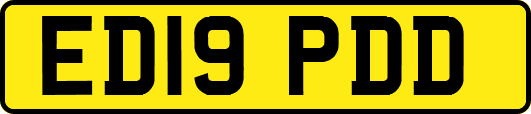 ED19 PDD